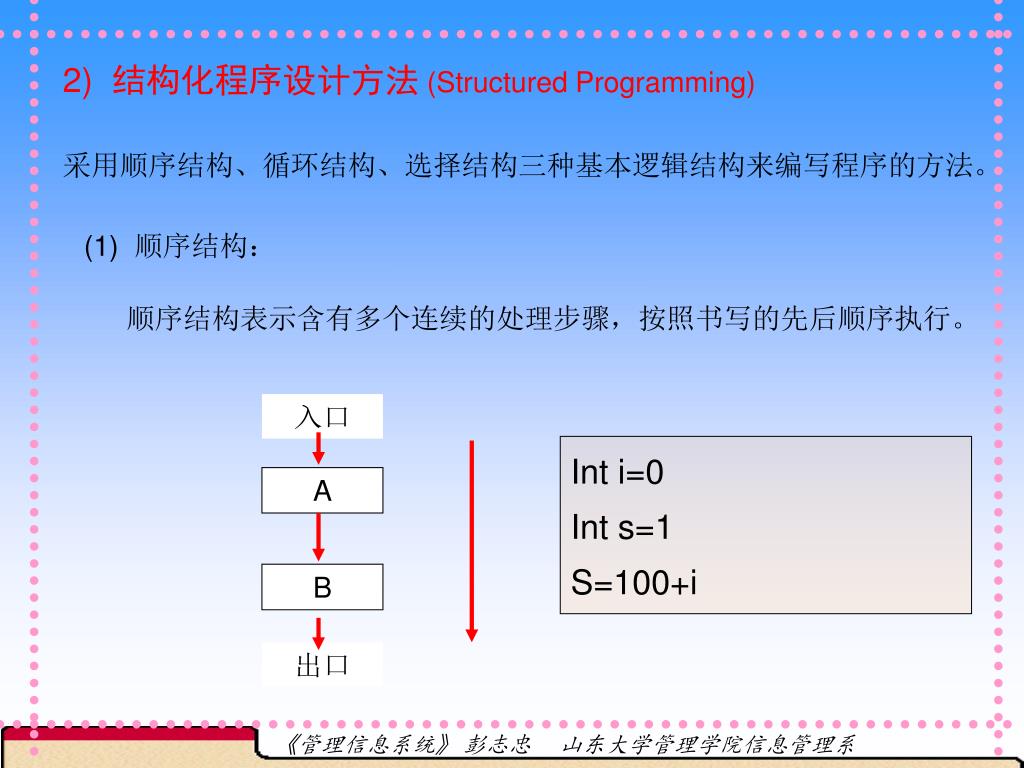 2) 结构化程序设计方法 (Structured Programming)

采用顺序结构、循环结构、选择结构三种基本逻辑结构来编写程序的方法。

(1) 顺序结构：

顺序结构表示含有多个连续的处理步骤，按照书写的先后顺序执行。

入口

A

B

出口

Int i=0
Int s=1
S=100+i

《管理信息系统》 彭志忠 山东大学管理学院信息管理系